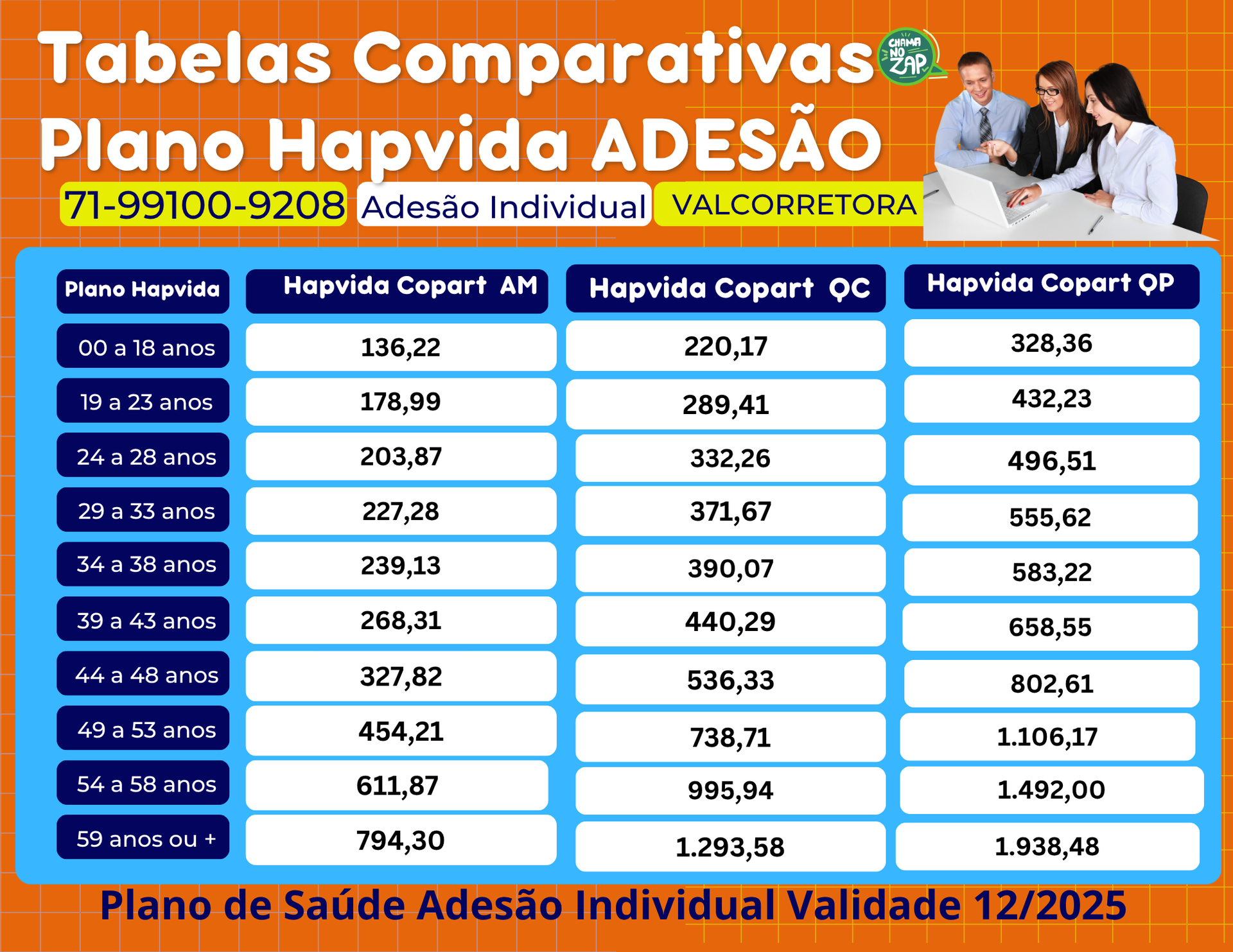 Tabelas Comparativas

CHAMA NO ZAP

Plano Hapvida ADESÃO

71-99100-9208 Adesão Individual VALCORRETORA

| Plano Hapvida | Hapvida Copart AM | Hapvida Copart QC | Hapvida Copart QP |
|---|---|---|---|
| 00 a 18 anos | 136,22 | 220,17 | 328,36 |
| 19 a 23 anos | 178,99 | 289,41 | 432,23 |
| 24 a 28 anos | 203,87 | 332,26 | 496,51 |
| 29 a 33 anos | 227,28 | 371,67 | 555,62 |
| 34 a 38 anos | 239,13 | 390,07 | 583,22 |
| 39 a 43 anos | 268,31 | 440,29 | 658,55 |
| 44 a 48 anos | 327,82 | 536,33 | 802,61 |
| 49 a 53 anos | 454,21 | 738,71 | 1.106,17 |
| 54 a 58 anos | 611,87 | 995,94 | 1.492,00 |
| 59 anos ou + | 794,30 | 1.293,58 | 1.938,48 |

Plano de Saúde Adesão Individual Validade 12/2025